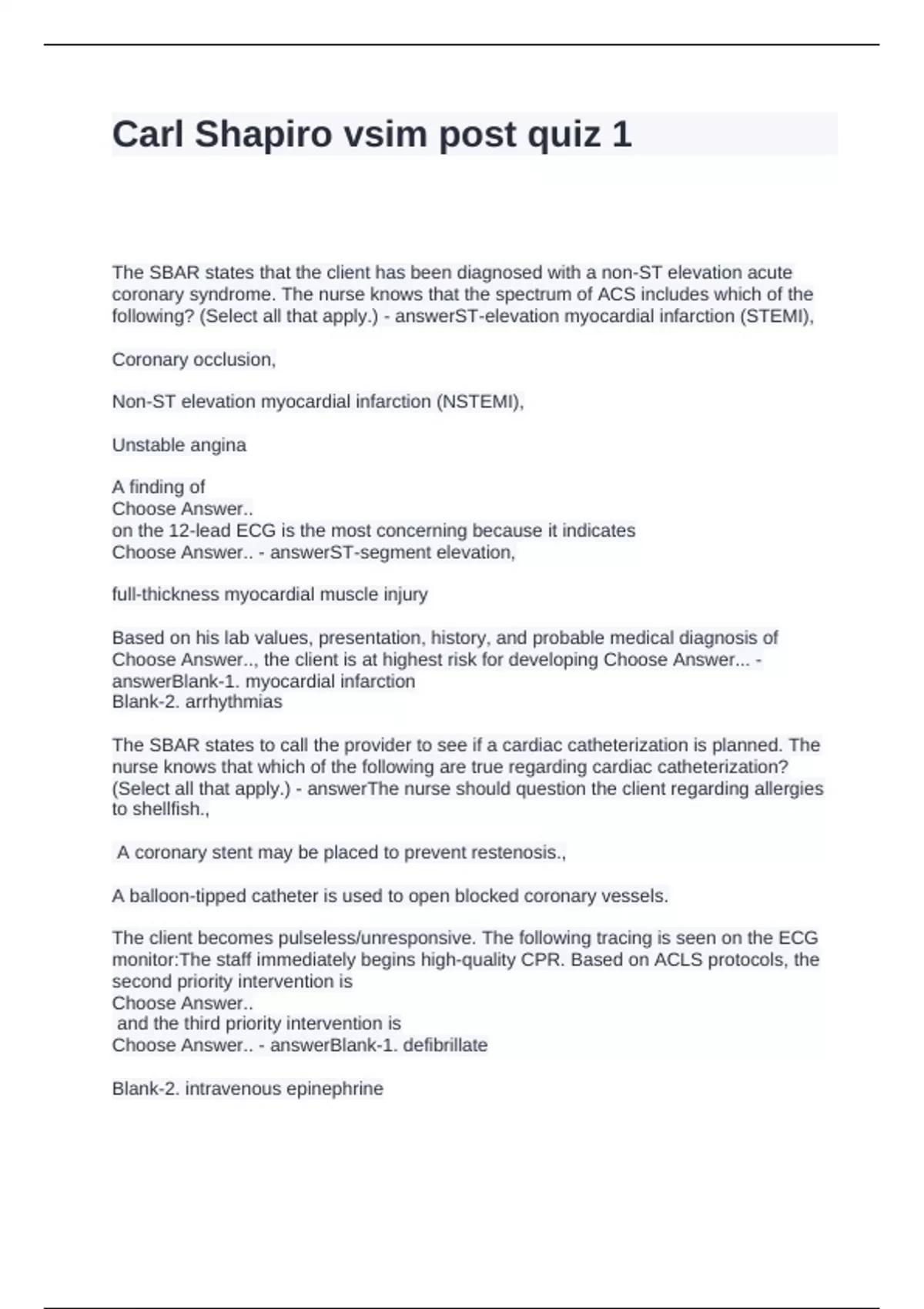 Carl Shapiro vsim post quiz 1

The SBAR states that the client has been diagnosed with a non-ST elevation acute coronary syndrome. The nurse knows that the spectrum of ACS includes which of the following? (Select all that apply.) - answerST-elevation myocardial infarction (STEMI),

Coronary occlusion,

Non-ST elevation myocardial infarction (NSTEMI),

Unstable angina

A finding of
Choose Answer..
on the 12-lead ECG is the most concerning because it indicates
Choose Answer.. - answerST-segment elevation,

full-thickness myocardial muscle injury

Based on his lab values, presentation, history, and probable medical diagnosis of Choose Answer.., the client is at highest risk for developing Choose Answer... - answerBlank-1. myocardial infarction
Blank-2. arrhythmias

The SBAR states to call the provider to see if a cardiac catheterization is planned. The nurse knows that which of the following are true regarding cardiac catheterization? (Select all that apply.) - answerThe nurse should question the client regarding allergies to shellfish.,

A coronary stent may be placed to prevent restenosis.,

A balloon-tipped catheter is used to open blocked coronary vessels.

The client becomes pulseless/unresponsive. The following tracing is seen on the ECG monitor:The staff immediately begins high-quality CPR. Based on ACLS protocols, the second priority intervention is
Choose Answer..
and the third priority intervention is
Choose Answer.. - answerBlank-1. defibrillate

Blank-2. intravenous epinephrine